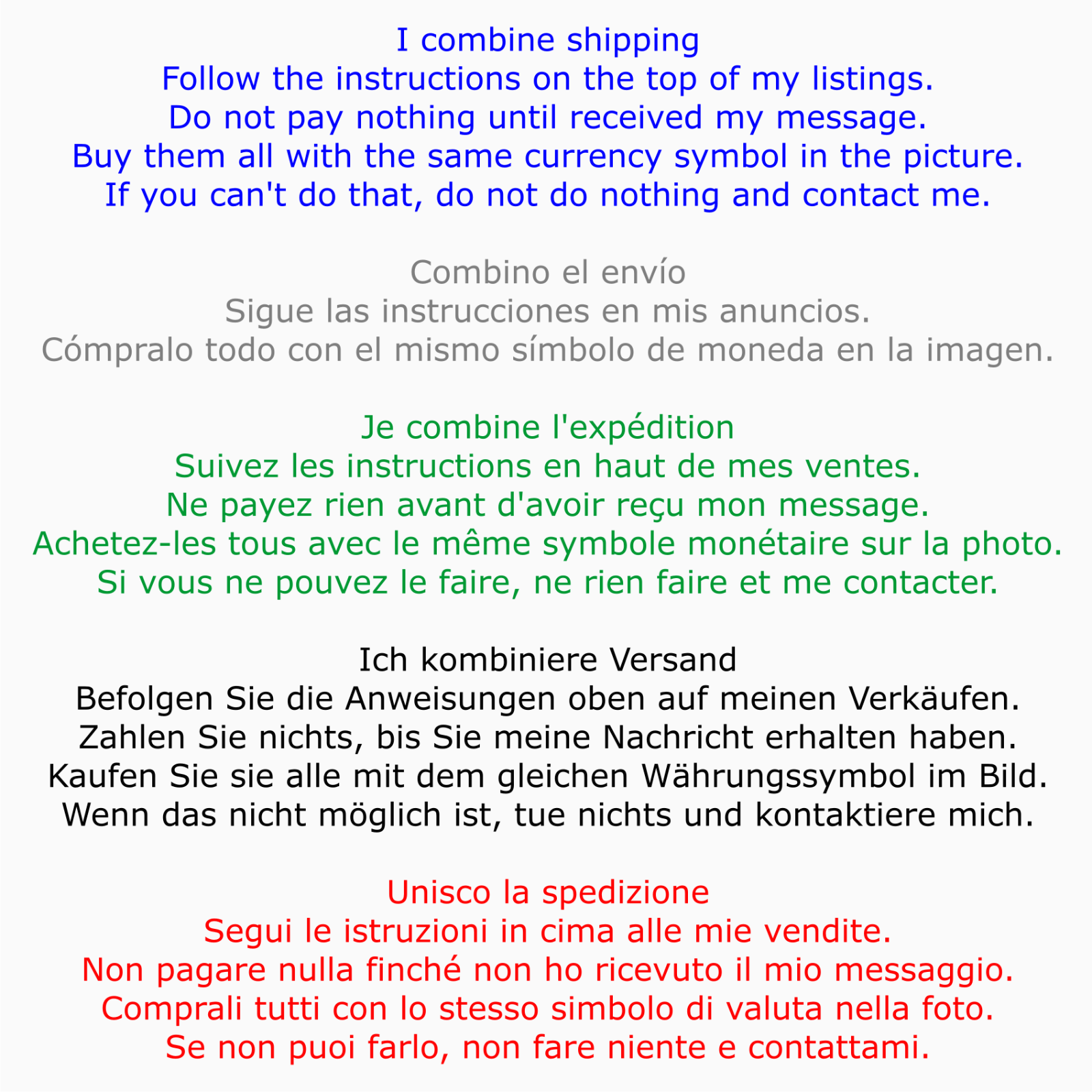 I combine shipping
Follow the instructions on the top of my listings.
Do not pay nothing until received my message.
Buy them all with the same currency symbol in the picture.
If you can't do that, do not do nothing and contact me.

Combino el envío
Sigue las instrucciones en mis anuncios.
Cómpralo todo con el mismo símbolo de moneda en la imagen.

Je combine l'expédition
Suivez les instructions en haut de mes ventes.
Ne payez rien avant d'avoir reçu mon message.
Achetez-les tous avec le même symbole monétaire sur la photo.
Si vous ne pouvez le faire, ne rien faire et me contacter.

Ich kombiniere Versand
Befolgen Sie die Anweisungen oben auf meinen Verkäufen.
Zahlen Sie nichts, bis Sie meine Nachricht erhalten haben.
Kaufen Sie sie alle mit dem gleichen Währungssymbol im Bild.
Wenn das nicht möglich ist, tue nichts und kontaktiere mich.

Unisco la spedizione
Segui le istruzioni in cima alle mie vendite.
Non pagare nulla finché non ho ricevuto il mio messaggio.
Comprali tutti con lo stesso simbolo di valuta nella foto.
Se non puoi farlo, non fare niente e contattami.